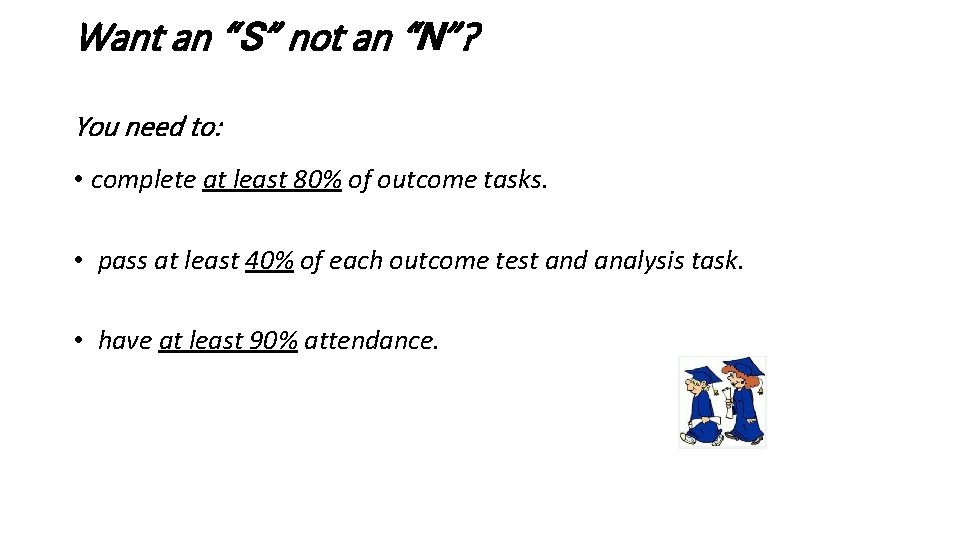 Want an "S" not an "N"?

You need to:

• complete at least 80% of outcome tasks.

• pass at least 40% of each outcome test and analysis task.

• have at least 90% attendance.